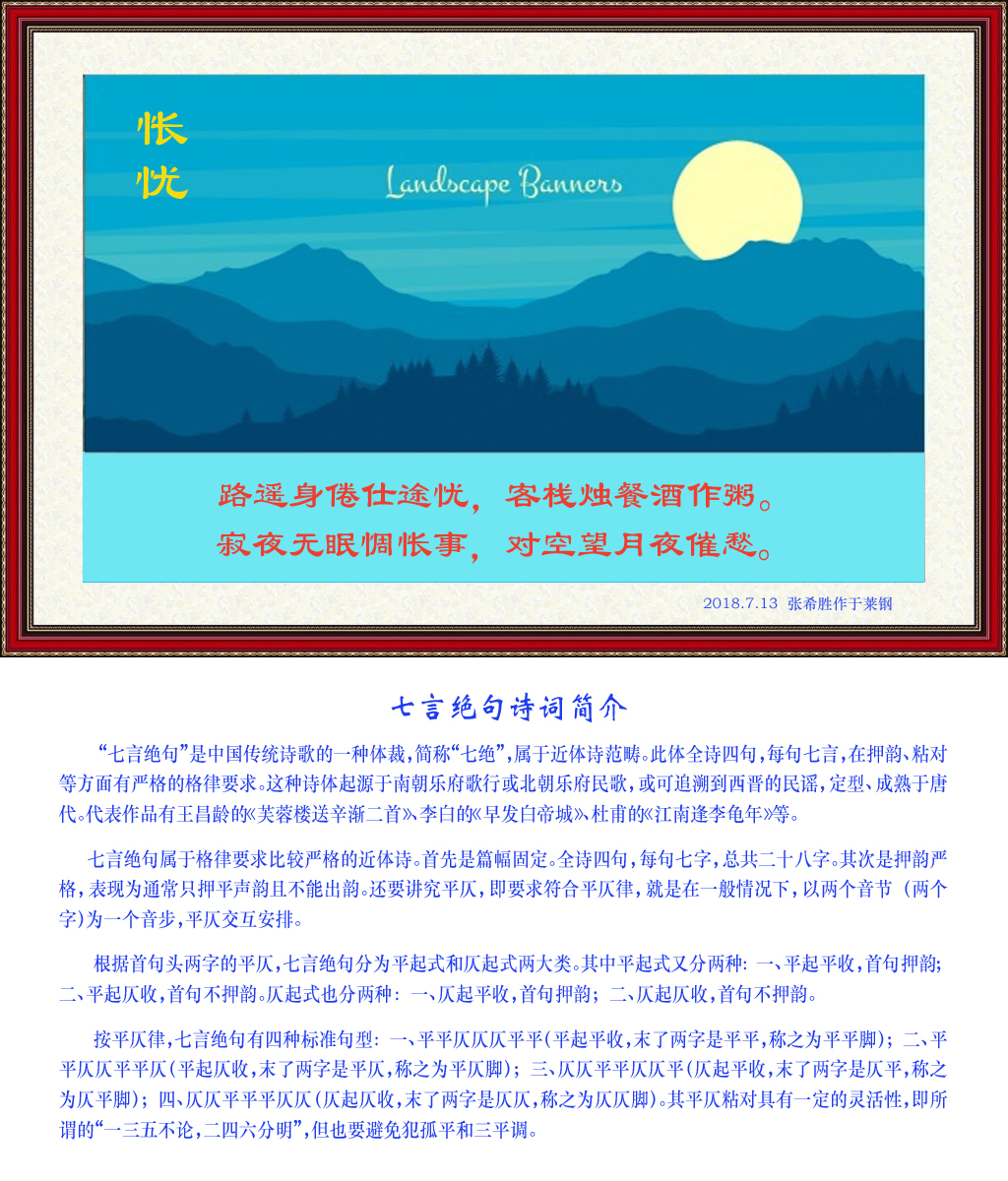 怅忧

Landscape Banners

路遥身倦仕途忧，客栈烛餐酒作粥。
寂夜无眠惆怅事，对空望月夜催愁。

2018.7.13 张希胜作于莱钢

七言绝句诗词简介

“七言绝句”是中国传统诗歌的一种体裁，简称“七绝”，属于近体诗范畴。此体全诗四句，每句七言，在押韵、粘对等方面有严格的格律要求。这种诗体起源于南朝乐府歌行或北朝乐府民歌，或可追溯到西晋的民谣，定型、成熟于唐代。代表作品有王昌龄的《芙蓉楼送辛渐二首》、李白的《早发白帝城》、杜甫的《江南逢李龟年》等。

七言绝句属于格律要求比较严格的近体诗。首先是篇幅固定。全诗四句，每句七字，总共二十八字。其次是押韵严格，表现为通常只押平声韵且不能出韵。还要讲究平仄，即要求符合平仄律，就是在一般情况下，以两个音节（两个字）为一个音步，平仄交互安排。

根据首句头两字的平仄，七言绝句分为平起式和仄起式两大类。其中平起式又分两种：一、平起平收，首句押韵；二、平起仄收，首句不押韵。仄起式也分两种：一、仄起平收，首句押韵；二、仄起仄收，首句不押韵。

按平仄律，七言绝句有四种标准句型：一、平平仄仄仄平平（平起平收，末了两字是平平，称之为平平脚）；二、平平仄仄平平仄（平起仄收，末了两字是平仄，称之为平仄脚）；三、仄仄平平仄仄平（仄起平收，末了两字是仄平，称之为仄平脚）；四、仄仄平平平仄仄（仄起仄收，末了两字是仄仄，称之为仄仄脚）。其平仄粘对具有一定的灵活性，即所谓的“一三五不论，二四六分明”，但也要避免犯孤平和三平调。